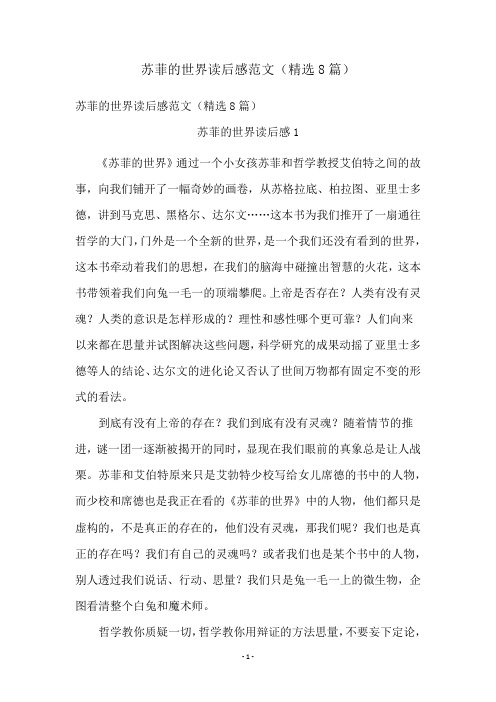 苏菲的世界读后感范文（精选8篇）

苏菲的世界读后感范文（精选8篇）

苏菲的世界读后感1

《苏菲的世界》通过一个小女孩苏菲和哲学教授艾伯特之间的故事，向我们铺开了一幅奇妙的画卷，从苏格拉底、柏拉图、亚里士多德，讲到马克思、黑格尔、达尔文……这本书为我们推开了一扇通往哲学的大门，门外是一个全新的世界，是一个我们还没有看到的世界，这本书牵动着我们的思想，在我们的脑海中碰撞出智慧的火花，这本书带领着我们向兔一毛一的顶端攀爬。上帝是否存在？人类有没有灵魂？人类的意识是怎样形成的？理性和感性哪个更可靠？人们向来以来都在思量并试图解决这些问题，科学研究的成果动摇了亚里士多德等人的结论、达尔文的进化论又否认了世间万物都有固定不变的形式的看法。

到底有没有上帝的存在？我们到底有没有灵魂？随着情节的推进，谜一团一逐渐被揭开的同时，显现在我们眼前的真象总是让人战栗。苏菲和艾伯特原来只是艾勃特少校写给女儿席德的书中的人物，而少校和席德也是我正在看的《苏菲的世界》中的人物，他们都只是虚构的，不是真正的存在的，他们没有灵魂，那我们呢？我们也是真正的存在吗？我们有自己的灵魂吗？或者我们也是某个书中的人物，别人透过我们说话、行动、思量？我们只是兔一毛一上的微生物，企图看清整个白兔和魔术师。

哲学教你质疑一切，哲学教你用辩证的方法思量，不要妄下定论，

-1-